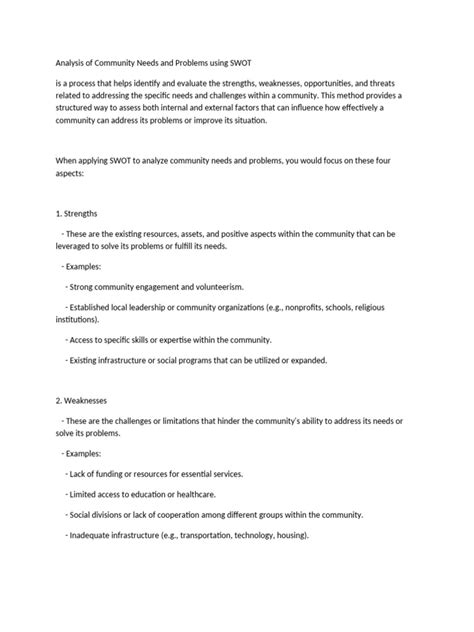 Analysis of Community Needs and Problems using SWOT

is a process that helps identify and evaluate the strengths, weaknesses, opportunities, and threats related to addressing the specific needs and challenges within a community. This method provides a structured way to assess both internal and external factors that can influence how effectively a community can address its problems or improve its situation.

When applying SWOT to analyze community needs and problems, you would focus on these four aspects:

1. Strengths

- These are the existing resources, assets, and positive aspects within the community that can be leveraged to solve its problems or fulfill its needs.

- Examples:

- Strong community engagement and volunteerism.

- Established local leadership or community organizations (e.g., nonprofits, schools, religious institutions).

- Access to specific skills or expertise within the community.

- Existing infrastructure or social programs that can be utilized or expanded.

2. Weaknesses

- These are the challenges or limitations that hinder the community's ability to address its needs or solve its problems.

- Examples:

- Lack of funding or resources for essential services.

- Limited access to education or healthcare.

- Social divisions or lack of cooperation among different groups within the community.

- Inadequate infrastructure (e.g., transportation, technology, housing).